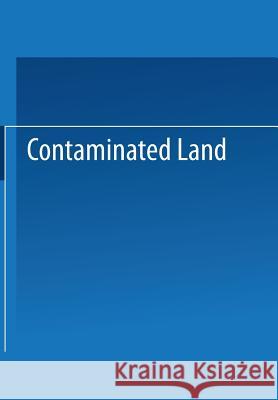 Contaminated Land

Kraina Książek